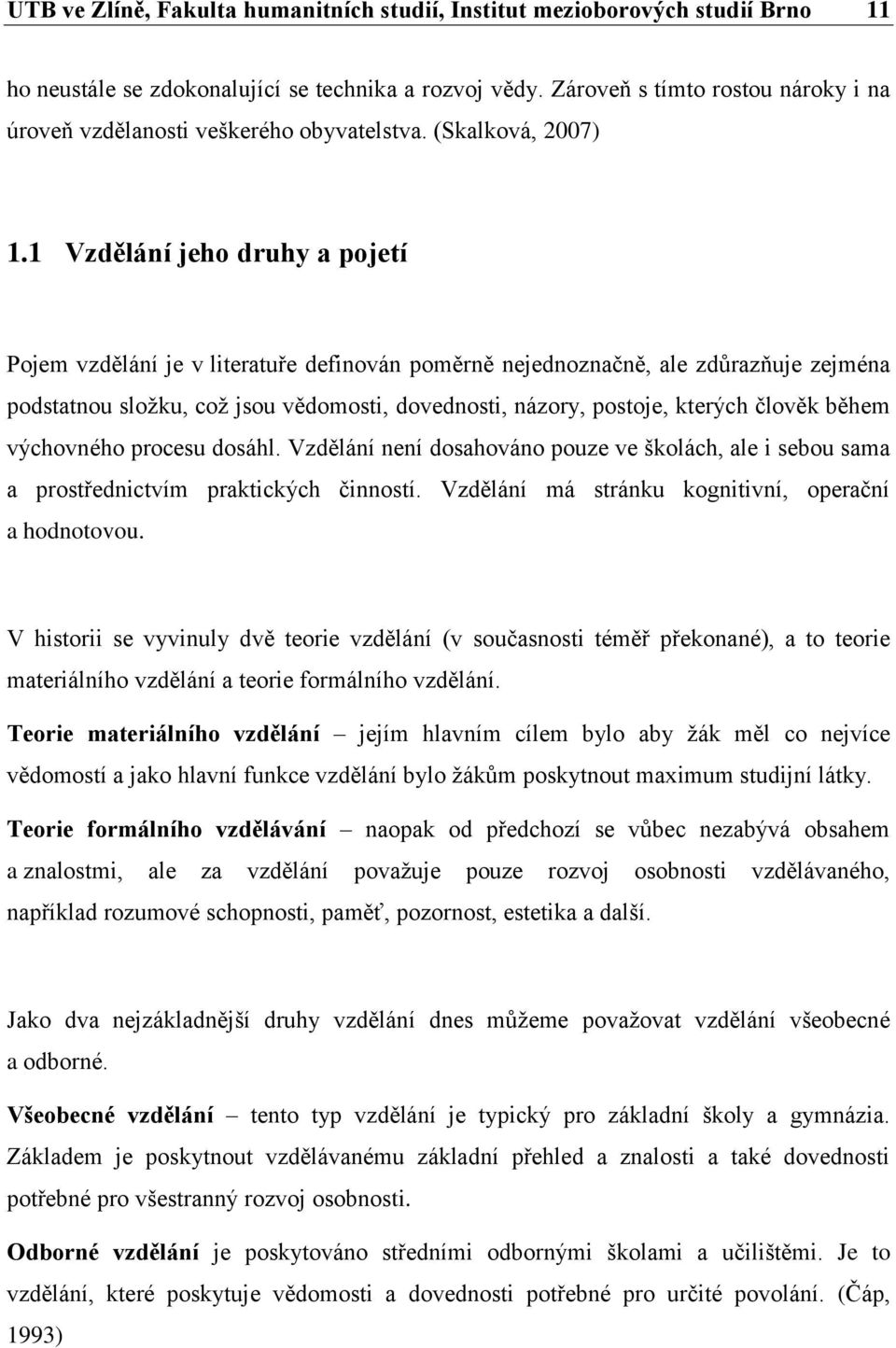 UTB ve Zlíně, Fakulta humanitních studií, Institut mezioborových studií Brno 11

ho neustále se zdokonalující se technika a rozvoj vědy. Zároveň s tímto rostou nároky i na úroveň vzdělanosti veškerého obyvatelstva. (Skalková, 2007)

1.1 Vzdělání jeho druhy a pojetí

Pojem vzdělání je v literatuře definován poměrně nejednoznačně, ale zdůrazňuje zejména podstatnou složku, což jsou vědomosti, dovednosti, názory, postoje, kterých člověk během výchovného procesu dosáhl. Vzdělání není dosahováno pouze ve školách, ale i sebou sama a prostřednictvím praktických činností. Vzdělání má stránku kognitivní, operační a hodnotovou.

V historii se vyvinuly dvě teorie vzdělání (v současnosti téměř překonané), a to teorie materiálního vzdělání a teorie formálního vzdělání.

Teorie materiálního vzdělání – jejím hlavním cílem bylo aby žák měl co nejvíce vědomostí a jako hlavní funkce vzdělání bylo žákům poskytnout maximum studijní látky.

Teorie formálního vzdělávání – naopak od předchozí se vůbec nezabývá obsahem a znalostmi, ale za vzdělání považuje pouze rozvoj osobnosti vzdělávaného, například rozumové schopnosti, paměť, pozornost, estetika a další.

Jako dva nejzákladnější druhy vzdělání dnes můžeme považovat vzdělání všeobecné a odborné.

Všeobecné vzdělání – tento typ vzdělání je typický pro základní školy a gymnázia. Základem je poskytnout vzdělávanému základní přehled a znalosti a také dovednosti potřebné pro všestranný rozvoj osobnosti.

Odborné vzdělání je poskytováno středními odbornými školami a učilištěmi. Je to vzdělání, které poskytuje vědomosti a dovednosti potřebné pro určité povolání. (Čáp, 1993)